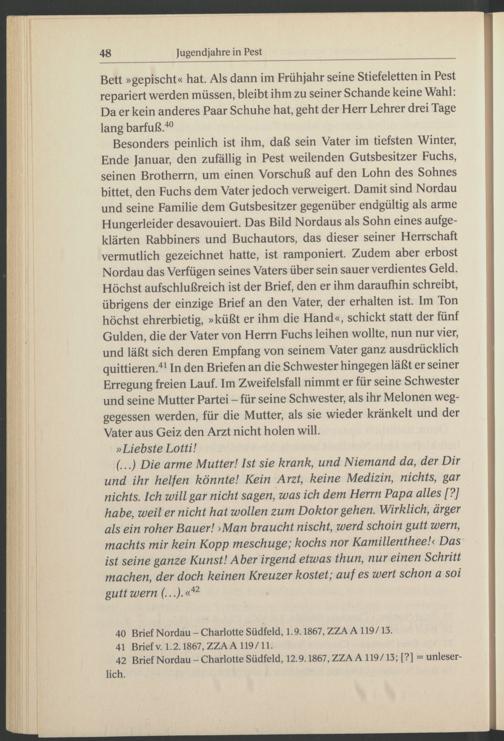 48 Jugendjahre in Pest

Bett »gepischt« hat. Als dann im Frühjahr seine Stiefeletten in Pest repariert werden müssen, bleibt ihm zu seiner Schande keine Wahl: Da er kein anderes Paar Schuhe hat, geht der Herr Lehrer drei Tage lang barfuß.$^{40}$

Besonders peinlich ist ihm, daß sein Vater im tiefsten Winter, Ende Januar, den zufällig in Pest weilenden Gutsbesitzer Fuchs, seinen Brotherrn, um einen Vorschuß auf den Lohn des Sohnes bittet, den Fuchs dem Vater jedoch verweigert. Damit sind Nordau und seine Familie dem Gutsbesitzer gegenüber endgültig als arme Hungerleider desavouiert. Das Bild Nordaus als Sohn eines aufgeklärten Rabbiners und Buchautors, das dieser seiner Herrschaft vermutlich gezeichnet hatte, ist ramponiert. Zudem aber erbost Nordau das Verfügen seines Vaters über sein sauer verdientes Geld. Höchst aufschlußreich ist der Brief, den er ihm daraufhin schreibt, übrigens der einzige Brief an den Vater, der erhalten ist. Im Ton höchst ehrerbietig, »küßt er ihm die Hand«, schickt statt der fünf Gulden, die der Vater von Herrn Fuchs leihen wollte, nun nur vier, und läßt sich deren Empfang von seinem Vater ganz ausdrücklich quittieren.$^{41}$ In den Briefen an die Schwester hingegen läßt er seiner Erregung freien Lauf. Im Zweifelsfall nimmt er für seine Schwester und seine Mutter Partei – für seine Schwester, als ihr Melonen weggegessen werden, für die Mutter, als sie wieder kränkelt und der Vater aus Geiz den Arzt nicht holen will.

»Liebste Lotti!

(...) Die arme Mutter! Ist sie krank, und Niemand da, der Dir und ihr helfen könnte! Kein Arzt, keine Medizin, nichts, gar nichts. Ich will gar nicht sagen, was ich dem Herrn Papa alles [?] habe, weil er nicht hat wollen zum Doktor gehen. Wirklich, ärger als ein roher Bauer! ›Man braucht nischt, werd schoin gutt wern, machts mir kein Kopp meschuge; kochs nor Kamillenthee!‹ Das ist seine ganze Kunst! Aber irgend etwas thun, nur einen Schritt machen, der doch keinen Kreuzer kostet; auf es wert schon a soi gutt wern (...).«$^{42}$

40 Brief Nordau – Charlotte Südfeld, 1.9.1867, ZZA A 119/13.
41 Brief v. 1.2.1867, ZZA A 119/11.
42 Brief Nordau – Charlotte Südfeld, 12.9.1867, ZZA A 119/13; [?] = unleserlich.